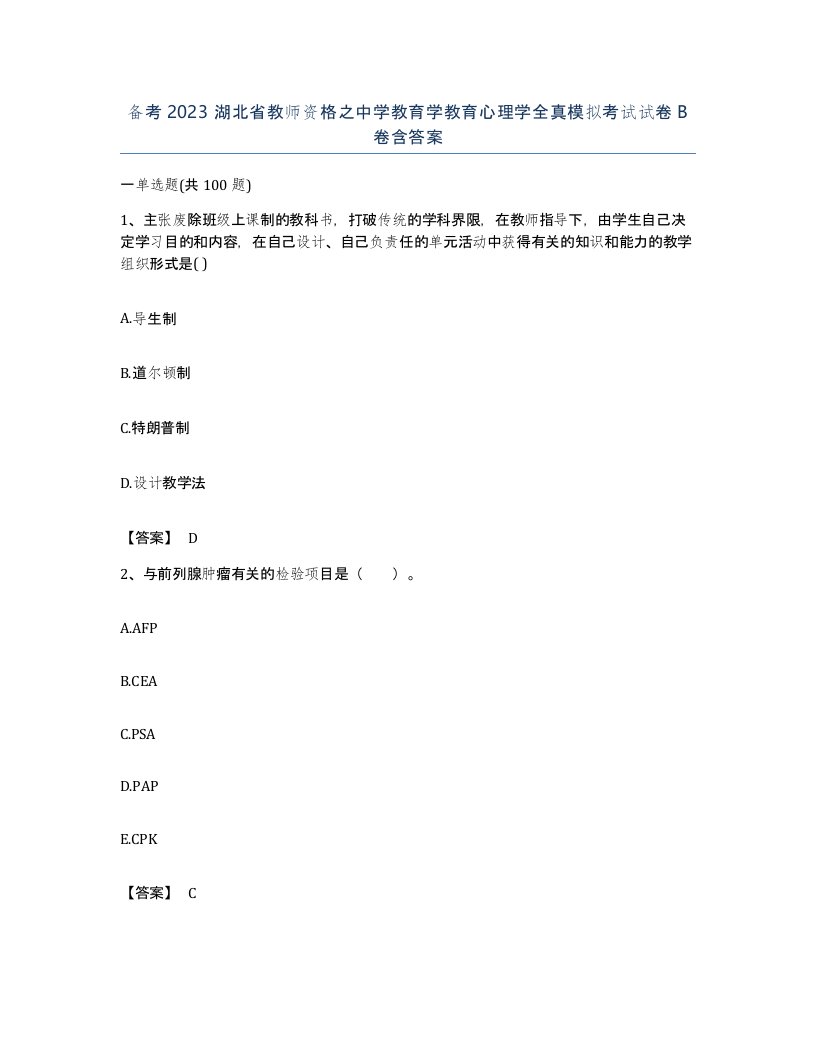 备考 2023 湖北省教师资格之中学教育学教育心理学全真模拟考试试卷 B 卷含答案

一单选题(共 100 题)

1、主张废除班级上课制的教科书，打破传统的学科界限，在教师指导下，由学生自己决定学习目的和内容，在自己设计、自己负责任的单元活动中获得有关的知识和能力的教学组织形式是( )

A.导生制

B.道尔顿制

C.特朗普制

D.设计教学法

【答案】 D

2、与前列腺肿瘤有关的检验项目是（　　）。

A.AFP

B.CEA

C.PSA

D.PAP

E.CPK

【答案】 C